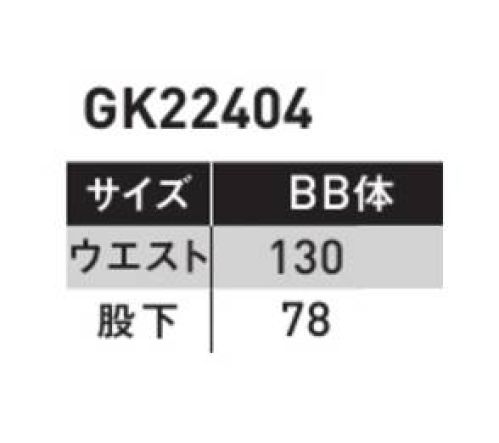 GK22404

| サイズ | BB体 |
|---|---|
| ウエスト | 130 |
| 股下 | 78 |